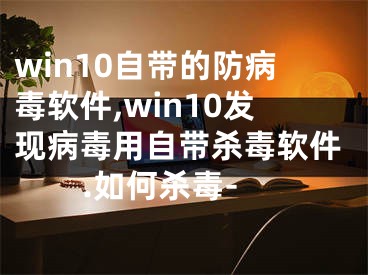 win10自带的防病毒软件,win10发现病毒用自带杀毒软件.如何杀毒-